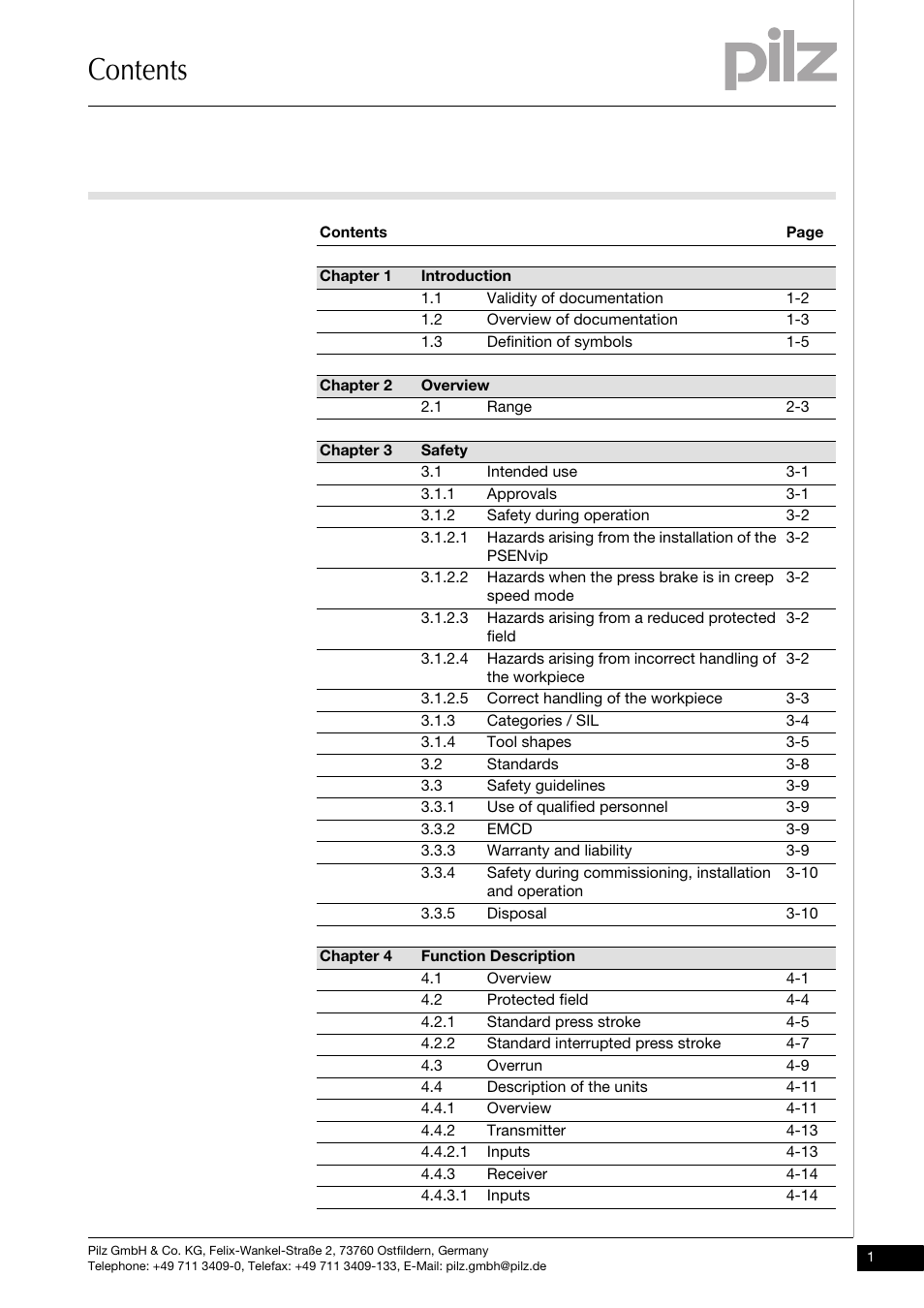 Contents

pilz

| Contents | | | Page |
|---|---|---|---|
| Chapter 1 | Introduction | | |
| | 1.1 | Validity of documentation | 1-2 |
| | 1.2 | Overview of documentation | 1-3 |
| | 1.3 | Definition of symbols | 1-5 |
| Chapter 2 | Overview | | |
| | 2.1 | Range | 2-3 |
| Chapter 3 | Safety | | |
| | 3.1 | Intended use | 3-1 |
| | 3.1.1 | Approvals | 3-1 |
| | 3.1.2 | Safety during operation | 3-2 |
| | 3.1.2.1 | Hazards arising from the installation of the PSENvip | 3-2 |
| | 3.1.2.2 | Hazards when the press brake is in creep speed mode | 3-2 |
| | 3.1.2.3 | Hazards arising from a reduced protected field | 3-2 |
| | 3.1.2.4 | Hazards arising from incorrect handling of the workpiece | 3-2 |
| | 3.1.2.5 | Correct handling of the workpiece | 3-3 |
| | 3.1.3 | Categories / SIL | 3-4 |
| | 3.1.4 | Tool shapes | 3-5 |
| | 3.2 | Standards | 3-8 |
| | 3.3 | Safety guidelines | 3-9 |
| | 3.3.1 | Use of qualified personnel | 3-9 |
| | 3.3.2 | EMCD | 3-9 |
| | 3.3.3 | Warranty and liability | 3-9 |
| | 3.3.4 | Safety during commissioning, installation and operation | 3-10 |
| | 3.3.5 | Disposal | 3-10 |
| Chapter 4 | Function Description | | |
| | 4.1 | Overview | 4-1 |
| | 4.2 | Protected field | 4-4 |
| | 4.2.1 | Standard press stroke | 4-5 |
| | 4.2.2 | Standard interrupted press stroke | 4-7 |
| | 4.3 | Overrun | 4-9 |
| | 4.4 | Description of the units | 4-11 |
| | 4.4.1 | Overview | 4-11 |
| | 4.4.2 | Transmitter | 4-13 |
| | 4.4.2.1 | Inputs | 4-13 |
| | 4.4.3 | Receiver | 4-14 |
| | 4.4.3.1 | Inputs | 4-14 |

Pilz GmbH & Co. KG, Felix-Wankel-Straße 2, 73760 Ostfildern, Germany
Telephone: +49 711 3409-0, Telefax: +49 711 3409-133, E-Mail: pilz.gmbh@pilz.de

1